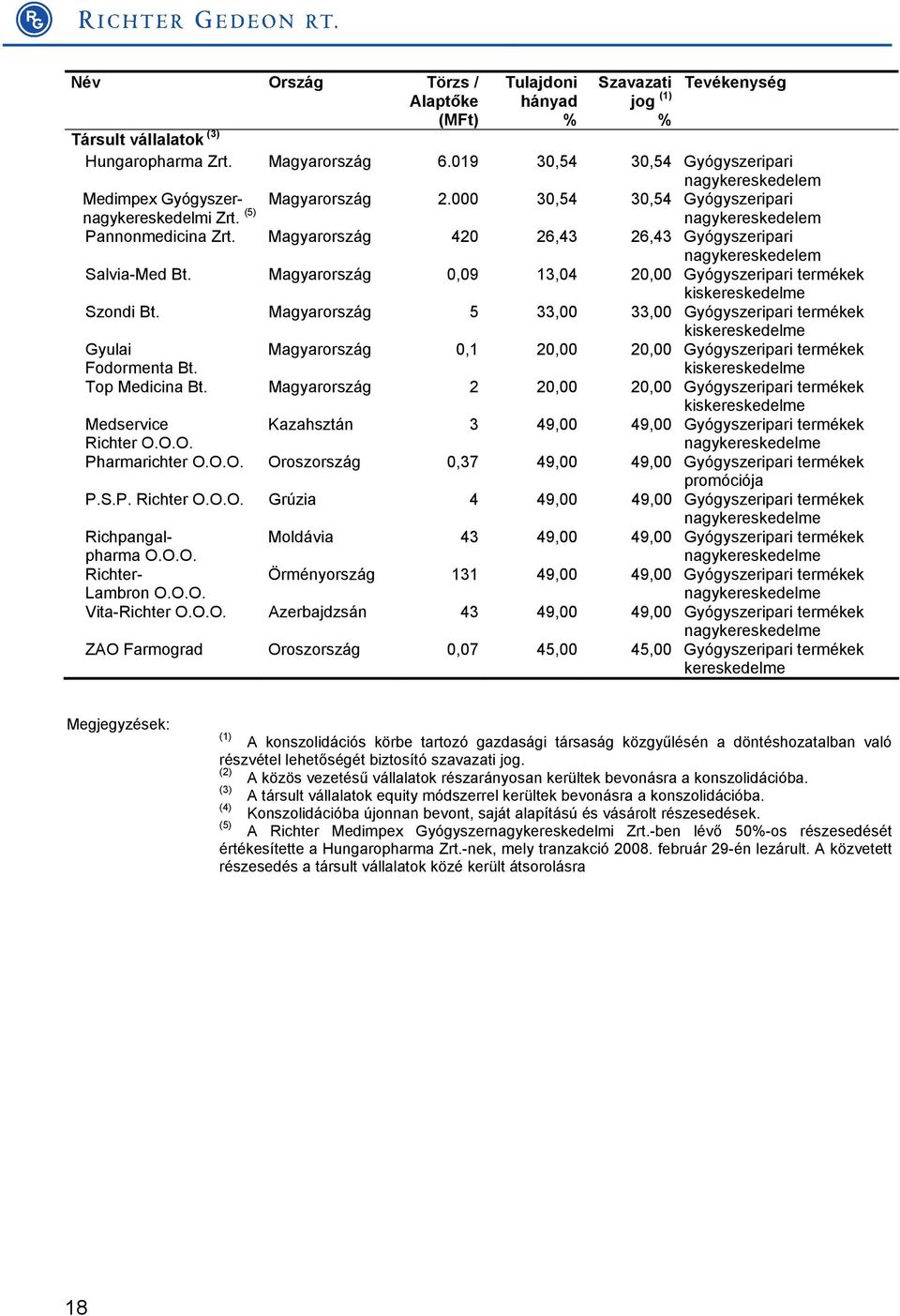 RICHTER GEDEON RT.

| Név | Ország | Törzs / Alaptőke (MFt) | Tulajdoni hányad % | Szavazati jog $^{(1)}$ % | Tevékenység |
|---|---|---|---|---|---|
| Társult vállalatok $^{(3)}$ | | | | | |
| Hungaropharma Zrt. | Magyarország | 6.019 | 30,54 | 30,54 | Gyógyszeripari nagykereskedelem |
| Medimpex Gyógyszer-nagykereskedelmi Zrt. $^{(5)}$ | Magyarország | 2.000 | 30,54 | 30,54 | Gyógyszeripari nagykereskedelem |
| Pannonmedicina Zrt. | Magyarország | 420 | 26,43 | 26,43 | Gyógyszeripari nagykereskedelem |
| Salvia-Med Bt. | Magyarország | 0,09 | 13,04 | 20,00 | Gyógyszeripari termékek kiskereskedelme |
| Szondi Bt. | Magyarország | 5 | 33,00 | 33,00 | Gyógyszeripari termékek kiskereskedelme |
| Gyulai Fodormenta Bt. | Magyarország | 0,1 | 20,00 | 20,00 | Gyógyszeripari termékek kiskereskedelme |
| Top Medicina Bt. | Magyarország | 2 | 20,00 | 20,00 | Gyógyszeripari termékek kiskereskedelme |
| Medservice Richter O.O.O. | Kazahsztán | 3 | 49,00 | 49,00 | Gyógyszeripari termékek nagykereskedelme |
| Pharmarichter O.O.O. | Oroszország | 0,37 | 49,00 | 49,00 | Gyógyszeripari termékek promóciója |
| P.S.P. Richter O.O.O. | Grúzia | 4 | 49,00 | 49,00 | Gyógyszeripari termékek nagykereskedelme |
| Richpangal-pharma O.O.O. | Moldávia | 43 | 49,00 | 49,00 | Gyógyszeripari termékek nagykereskedelme |
| Richter-Lambron O.O.O. | Örményország | 131 | 49,00 | 49,00 | Gyógyszeripari termékek nagykereskedelme |
| Vita-Richter O.O.O. | Azerbajdzsán | 43 | 49,00 | 49,00 | Gyógyszeripari termékek nagykereskedelme |
| ZAO Farmograd | Oroszország | 0,07 | 45,00 | 45,00 | Gyógyszeripari termékek kereskedelme |

Megjegyzések:
$^{(1)}$ A konszolidációs körbe tartozó gazdasági társaság közgyűlésén a döntéshozatalban való részvétel lehetőségét biztosító szavazati jog.
$^{(2)}$ A közös vezetésű vállalatok részarányosan kerültek bevonásra a konszolidációba.
$^{(3)}$ A társult vállalatok equity módszerrel kerültek bevonásra a konszolidációba.
$^{(4)}$ Konszolidációba újonnan bevont, saját alapítású és vásárolt részesedések.
$^{(5)}$ A Richter Medimpex Gyógyszernagykereskedelmi Zrt.-ben lévő 50%-os részesedését értékesítette a Hungaropharma Zrt.-nek, mely tranzakció 2008. február 29-én lezárult. A közvetett részesedés a társult vállalatok közé került átsorolásra

18